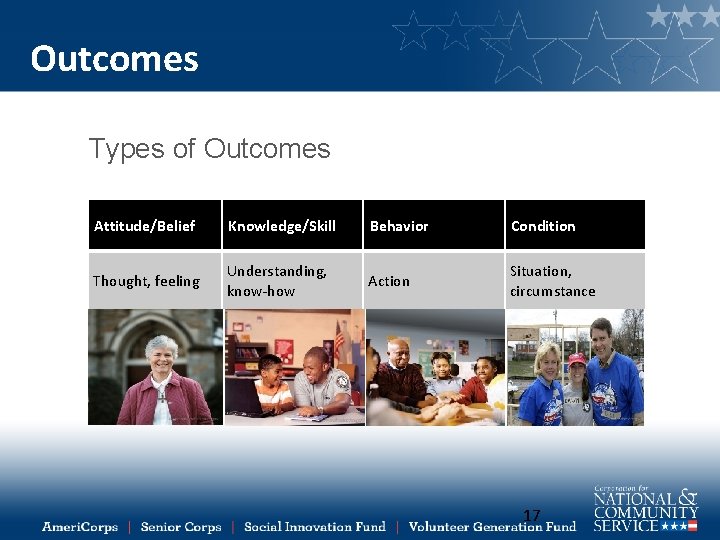 Outcomes

Types of Outcomes

| Attitude/Belief | Knowledge/Skill | Behavior | Condition |
|---|---|---|---|
| Thought, feeling | Understanding, know-how | Action | Situation, circumstance |

17

AmeriCorps | Senior Corps | Social Innovation Fund | Volunteer Generation Fund

Corporation for NATIONAL & COMMUNITY SERVICE